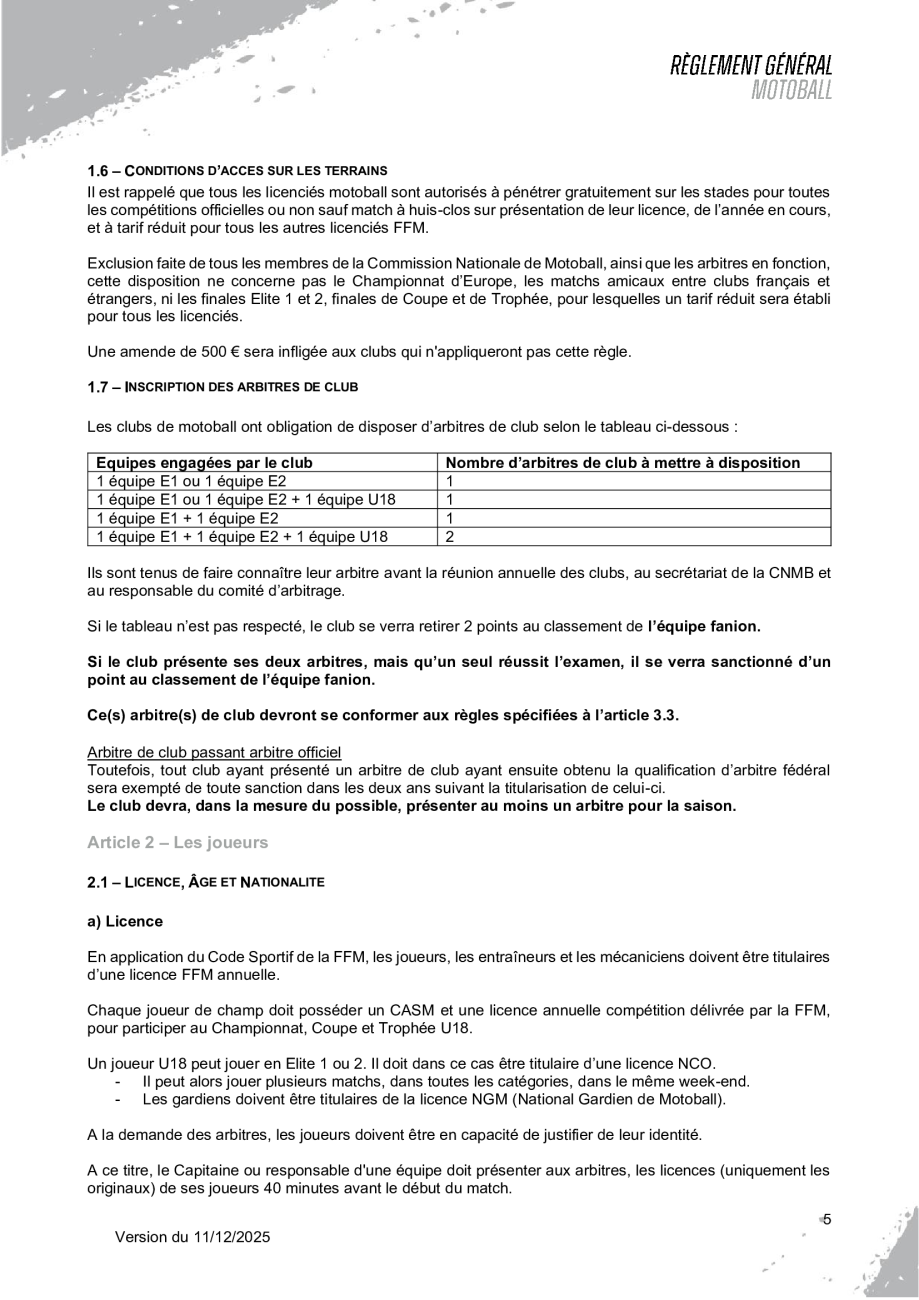 RÈGLEMENT GÉNÉRAL
MOTOBALL

1.6 – CONDITIONS D'ACCES SUR LES TERRAINS
Il est rappelé que tous les licenciés motoball sont autorisés à pénétrer gratuitement sur les stades pour toutes les compétitions officielles ou non sauf match à huis-clos sur présentation de leur licence, de l'année en cours, et à tarif réduit pour tous les autres licenciés FFM.

Exclusion faite de tous les membres de la Commission Nationale de Motoball, ainsi que les arbitres en fonction, cette disposition ne concerne pas le Championnat d'Europe, les matchs amicaux entre clubs français et étrangers, ni les finales Elite 1 et 2, finales de Coupe et de Trophée, pour lesquelles un tarif réduit sera établi pour tous les licenciés.

Une amende de 500 € sera infligée aux clubs qui n'appliqueront pas cette règle.

1.7 – INSCRIPTION DES ARBITRES DE CLUB

Les clubs de motoball ont obligation de disposer d'arbitres de club selon le tableau ci-dessous :

| Equipes engagées par le club | Nombre d'arbitres de club à mettre à disposition |
|---|---|
| 1 équipe E1 ou 1 équipe E2 | 1 |
| 1 équipe E1 ou 1 équipe E2 + 1 équipe U18 | 1 |
| 1 équipe E1 + 1 équipe E2 | 1 |
| 1 équipe E1 + 1 équipe E2 + 1 équipe U18 | 2 |

Ils sont tenus de faire connaître leur arbitre avant la réunion annuelle des clubs, au secrétariat de la CNMB et au responsable du comité d'arbitrage.

Si le tableau n'est pas respecté, le club se verra retirer 2 points au classement de l'équipe fanion.

Si le club présente ses deux arbitres, mais qu'un seul réussit l'examen, il se verra sanctionné d'un point au classement de l'équipe fanion.

Ce(s) arbitre(s) de club devront se conformer aux règles spécifiées à l'article 3.3.

Arbitre de club passant arbitre officiel
Toutefois, tout club ayant présenté un arbitre de club ayant ensuite obtenu la qualification d'arbitre fédéral sera exempté de toute sanction dans les deux ans suivant la titularisation de celui-ci.
Le club devra, dans la mesure du possible, présenter au moins un arbitre pour la saison.

Article 2 – Les joueurs

2.1 – LICENCE, ÂGE ET NATIONALITE

a) Licence

En application du Code Sportif de la FFM, les joueurs, les entraîneurs et les mécaniciens doivent être titulaires d'une licence FFM annuelle.

Chaque joueur de champ doit posséder un CASM et une licence annuelle compétition délivrée par la FFM, pour participer au Championnat, Coupe et Trophée U18.

Un joueur U18 peut jouer en Elite 1 ou 2. Il doit dans ce cas être titulaire d'une licence NCO.
- Il peut alors jouer plusieurs matchs, dans toutes les catégories, dans le même week-end.
- Les gardiens doivent être titulaires de la licence NGM (National Gardien de Motoball).

A la demande des arbitres, les joueurs doivent être en capacité de justifier de leur identité.

A ce titre, le Capitaine ou responsable d'une équipe doit présenter aux arbitres, les licences (uniquement les originaux) de ses joueurs 40 minutes avant le début du match.

5

Version du 11/12/2025